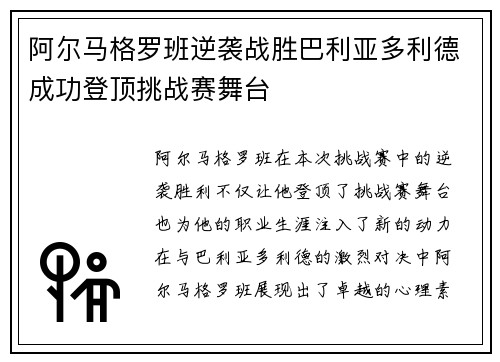 阿尔马格罗班逆袭战胜巴利亚多利德成功登顶挑战赛舞台

阿尔马格罗班在本次挑战赛中的逆袭胜利不仅让他登顶了挑战赛舞台也为他的职业生涯注入了新的动力在与巴利亚多利德的激烈对决中阿尔马格罗班展现出了卓越的心理素